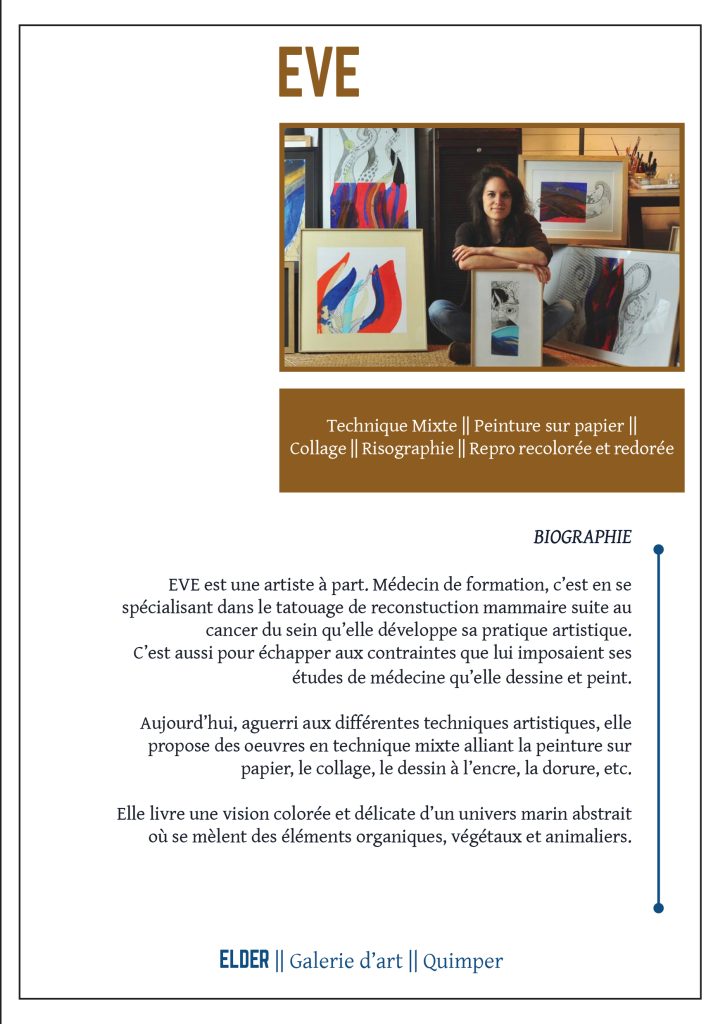 EVE

Technique Mixte || Peinture sur papier || Collage || Risographie || Repro recolorée et redorée

BIOGRAPHIE

EVE est une artiste à part. Médecin de formation, c'est en se spécialisant dans le tatouage de reconstuction mammaire suite au cancer du sein qu'elle développe sa pratique artistique. C'est aussi pour échapper aux contraintes que lui imposaient ses études de médecine qu'elle dessine et peint.

Aujourd'hui, aguerri aux différentes techniques artistiques, elle propose des oeuvres en technique mixte alliant la peinture sur papier, le collage, le dessin à l'encre, la dorure, etc.

Elle livre une vision colorée et délicate d'un univers marin abstrait où se mèlent des éléments organiques, végétaux et animaliers.

ELDER || Galerie d'art || Quimper